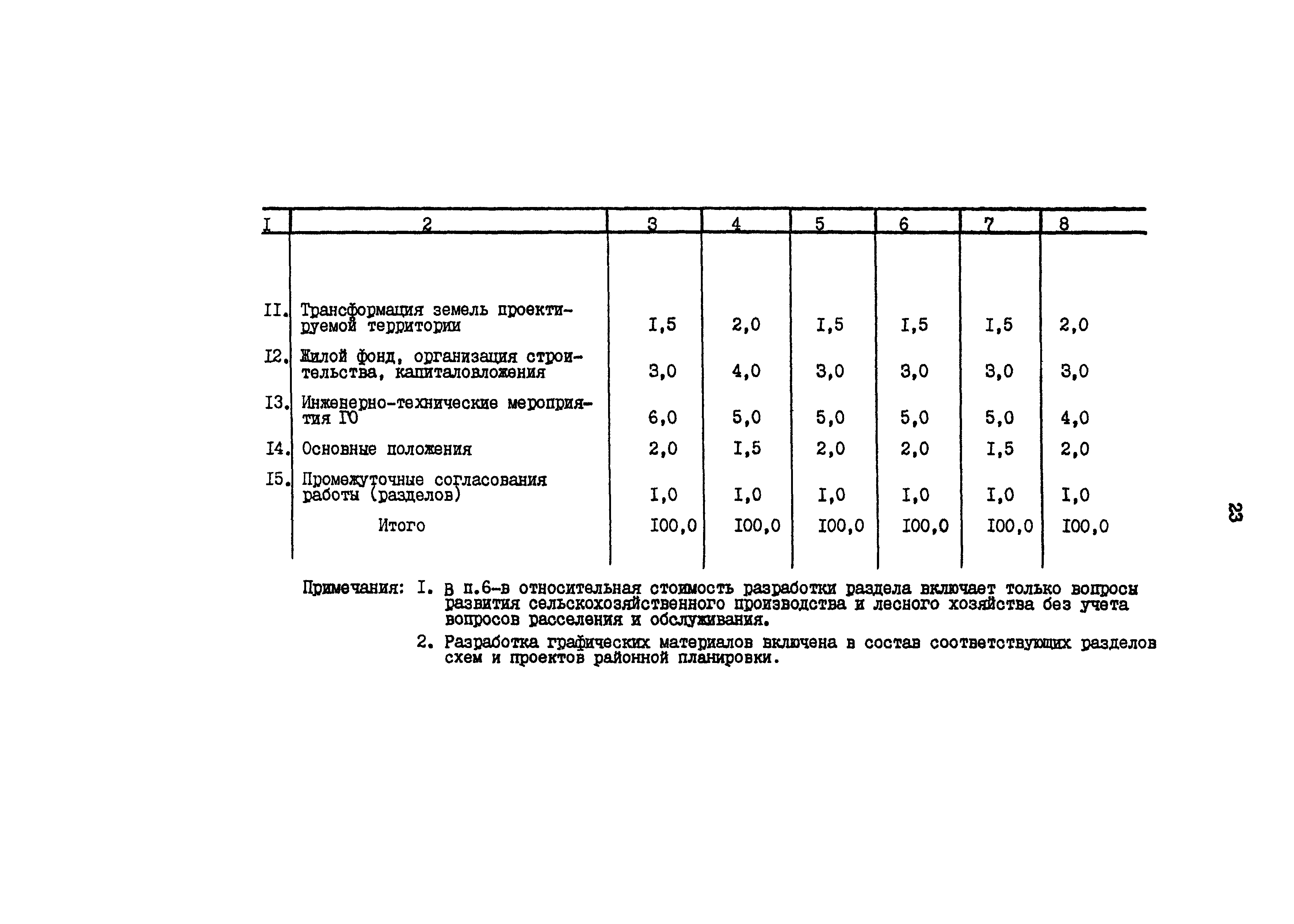 | I | 2 | 3 | 4 | 5 | 6 | 7 | 8 |
|---|---|---|---|---|---|---|---|
| II. | Трансформация земель проектируемой территории | I,5 | 2,0 | I,5 | I,5 | I,5 | 2,0 |
| I2. | Жилой фонд, организация строительства, капиталовложения | 3,0 | 4,0 | 3,0 | 3,0 | 3,0 | 3,0 |
| I3. | Инженерно-технические мероприятия ГО | 6,0 | 5,0 | 5,0 | 5,0 | 5,0 | 4,0 |
| I4. | Основные положения | 2,0 | I,5 | 2,0 | 2,0 | I,5 | 2,0 |
| I5. | Промежуточные согласования работы (разделов) | I,0 | I,0 | I,0 | I,0 | I,0 | I,0 |
| | Итого | I00,0 | I00,0 | I00,0 | I00,0 | I00,0 | I00,0 |

Примечания: I. В п.6-в относительная стоимость разработки раздела включает только вопросы развития сельскохозяйственного производства и лесного хозяйства без учета вопросов расселения и обслуживания.

2. Разработка графических материалов включена в состав соответствующих разделов схем и проектов районной планировки.

23